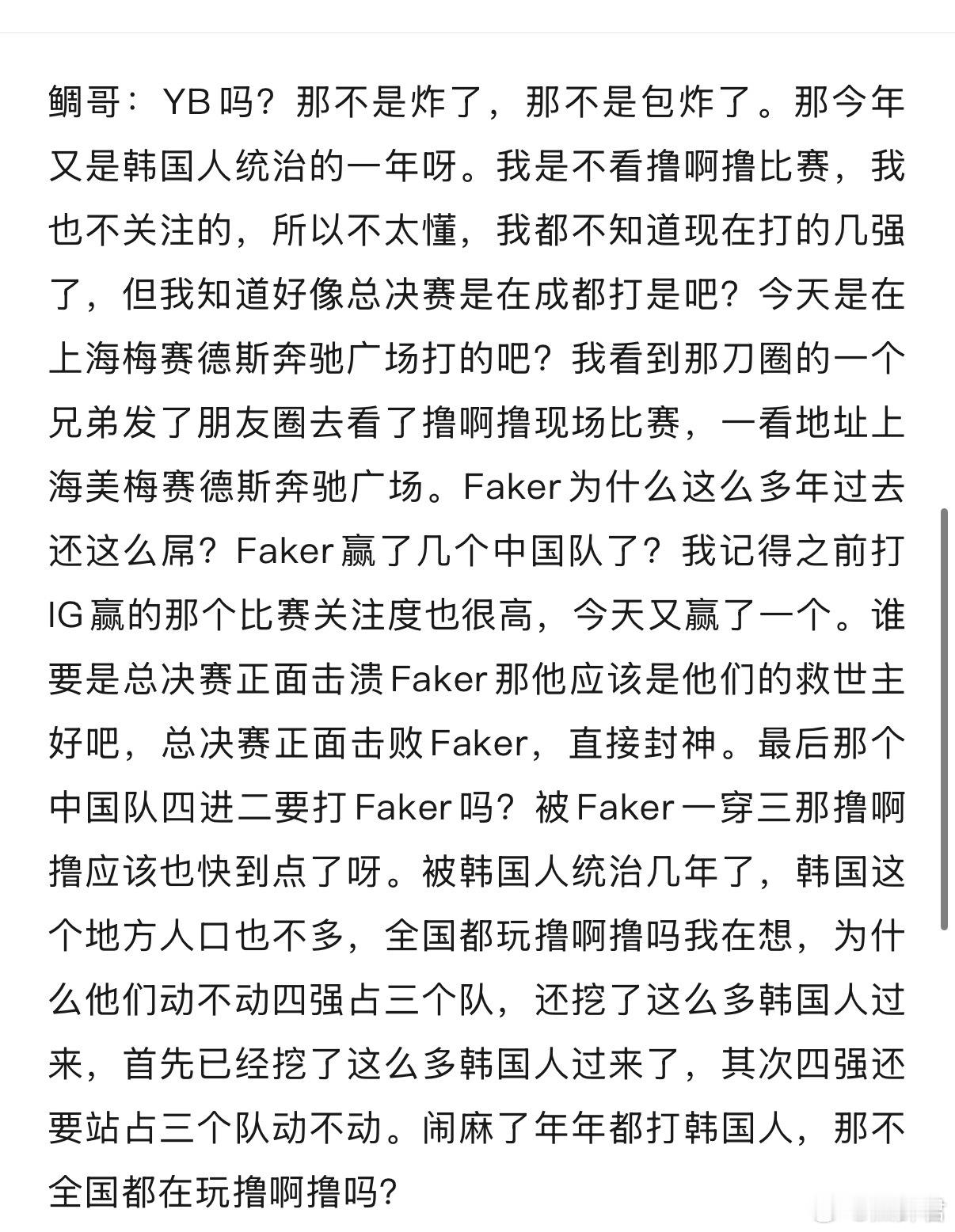 鲷哥：YB吗？那不是炸了，那不是包炸了。那今年又是韩国人统治的一年呀。我是不看撸啊撸比赛，我也不关注的，所以不太懂，我都不知道现在打的几强了，但我知道好像总决赛是在成都打是吧？今天是在上海梅赛德斯奔驰广场打的吧？我看到那刀圈的一个兄弟发了朋友圈去看了撸啊撸现场比赛，一看地址上海美梅赛德斯奔驰广场。Faker为什么这么多年过去还这么屌？Faker赢了几个中国队了？我记得之前打IG赢的那个比赛关注度也很高，今天又赢了一个。谁要是总决赛正面击溃Faker那他应该是他们的救世主好吧，总决赛正面击败Faker，直接封神。最后那个中国队四进二要打Faker吗？被Faker一穿三那撸啊撸应该也快到点了呀。被韩国人统治几年了，韩国这个地方人口也不多，全国都玩撸啊撸吗我在想，为什么他们动不动四强占三个队，还挖了这么多韩国人过来，首先已经挖了这么多韩国人过来了，其次四强还要站占三个队动不动。闹麻了年年都打韩国人，那不全国都在玩撸啊撸吗？